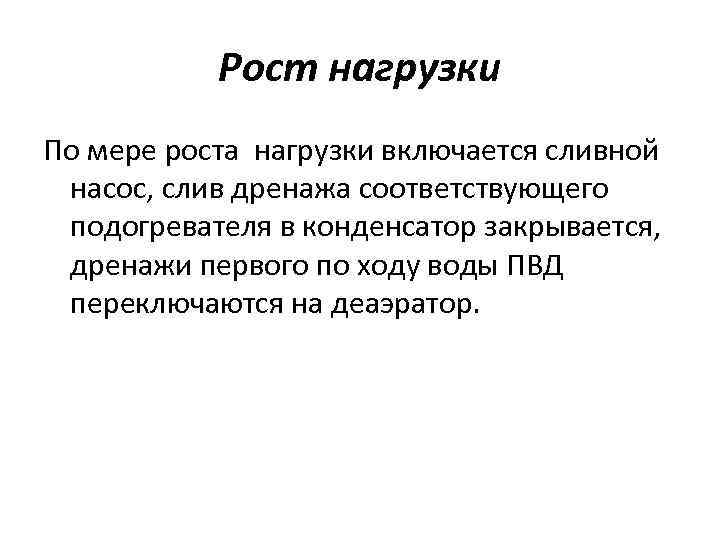 Рост нагрузки

По мере роста нагрузки включается сливной насос, слив дренажа соответствующего подогревателя в конденсатор закрывается, дренажи первого по ходу воды ПВД переключаются на деаэратор.